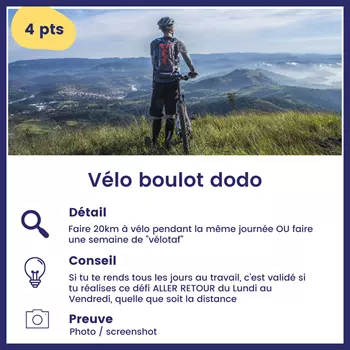 4 pts

Vélo boulot dodo

Détail
Faire 20km à vélo pendant la même journée OU faire une semaine de "vélotaf"

Conseil
Si tu te rends tous les jours au travail, c'est validé si tu réalises ce défi ALLER RETOUR du Lundi au Vendredi, quelle que soit la distance

Preuve
Photo / screenshot